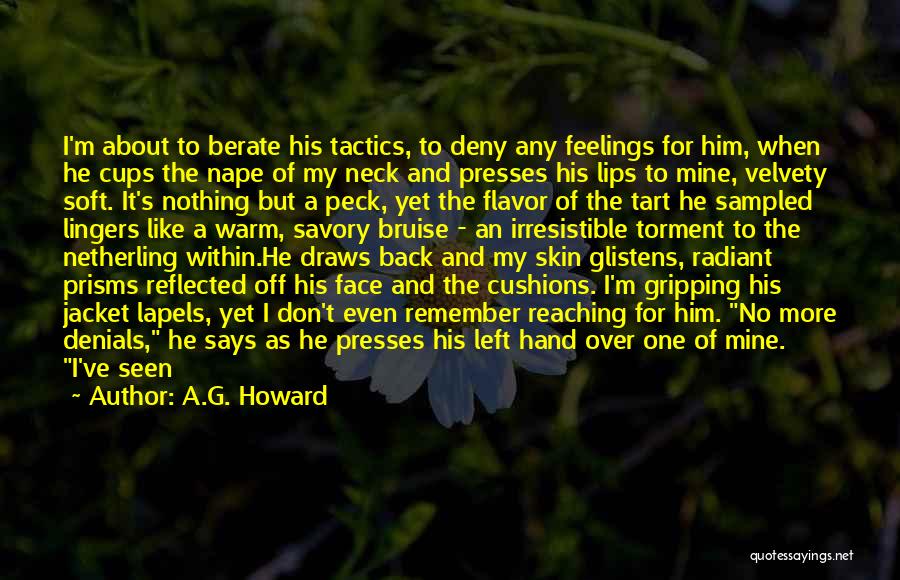 I'm about to berate his tactics, to deny any feelings for him, when he cups the nape of my neck and presses his lips to mine, velvety soft. It's nothing but a peck, yet the flavor of the tart he sampled lingers like a warm, savory bruise - an irresistible torment to the netherling within.He draws back and my skin glistens, radiant prisms reflected off his face and the cushions. I'm gripping his jacket lapels, yet I don't even remember reaching for him. "No more denials," he says as he presses his left hand over one of mine. "I've seen

~ Author: A.G. Howard

quotessayings.net